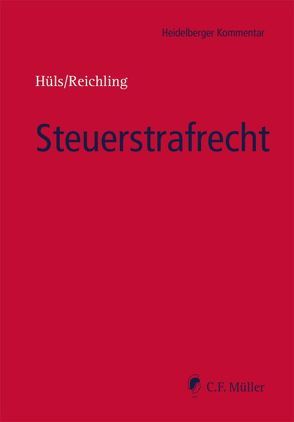 Heidelberger Kommentar

Hüls/Reichling

Steuerstrafrecht

C.F. Müller